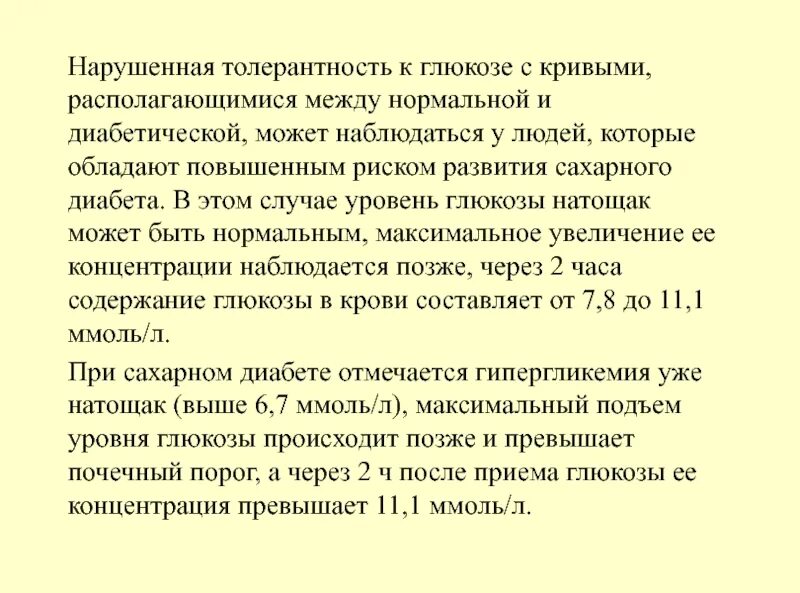 Нарушенная толерантность к глюкозе с кривыми, располагающимися между нормальной и диабетической, может наблюдаться у людей, которые обладают повышенным риском развития сахарного диабета. В этом случае уровень глюкозы натощак может быть нормальным, максимальное увеличение ее концентрации наблюдается позже, через 2 часа содержание глюкозы в крови составляет от 7,8 до 11,1 ммоль/л.

При сахарном диабете отмечается гипергликемия уже натощак (выше 6,7 ммоль/л), максимальный подъем уровня глюкозы происходит позже и превышает почечный порог, а через 2 ч после приема глюкозы ее концентрация превышает 11,1 ммоль/л.